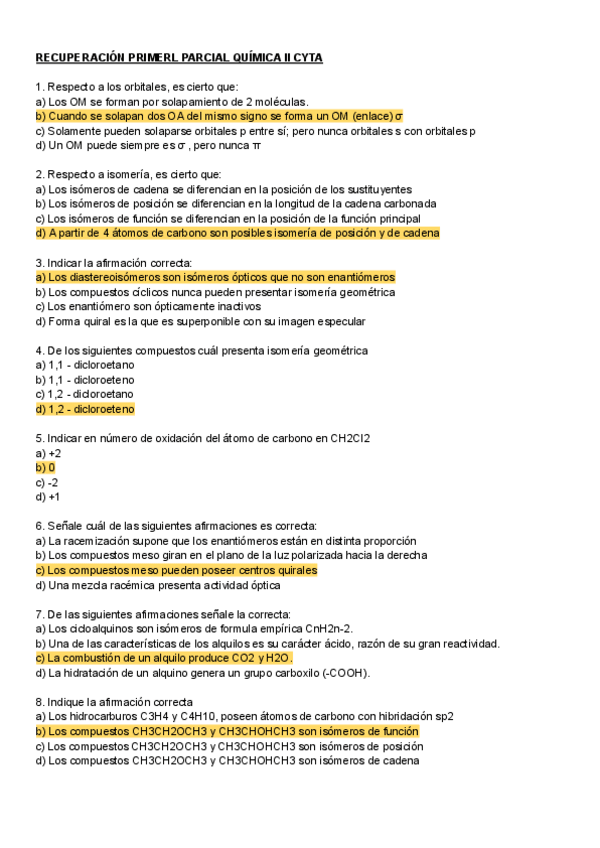 RECUPERACIÓN PRIMERL PARCIAL QUÍMICA II CYTA

1. Respecto a los orbitales, es cierto que:
a) Los OM se forman por solapamiento de 2 moléculas.
b) Cuando se solapan dos OA del mismo signo se forma un OM (enlace) σ
c) Solamente pueden solaparse orbitales p entre sí; pero nunca orbitales s con orbitales p
d) Un OM puede siempre es σ , pero nunca π

2. Respecto a isomería, es cierto que:
a) Los isómeros de cadena se diferencian en la posición de los sustituyentes
b) Los isómeros de posición se diferencian en la longitud de la cadena carbonada
c) Los isómeros de función se diferencian en la posición de la función principal
d) A partir de 4 átomos de carbono son posibles isomería de posición y de cadena

3. Indicar la afirmación correcta:
a) Los diastereoisómeros son isómeros ópticos que no son enantiómeros
b) Los compuestos cíclicos nunca pueden presentar isomería geométrica
c) Los enantiómero son ópticamente inactivos
d) Forma quiral es la que es superponible con su imagen especular

4. De los siguientes compuestos cuál presenta isomería geométrica
a) 1,1 - dicloroetano
b) 1,1 - dicloroeteno
c) 1,2 - dicloroetano
d) 1,2 - dicloroeteno

5. Indicar en número de oxidación del átomo de carbono en CH2Cl2
a) +2
b) 0
c) -2
d) +1

6. Señale cuál de las siguientes afirmaciones es correcta:
a) La racemización supone que los enantiómeros están en distinta proporción
b) Los compuestos meso giran en el plano de la luz polarizada hacia la derecha
c) Los compuestos meso pueden poseer centros quirales
d) Una mezcla racémica presenta actividad óptica

7. De las siguientes afirmaciones señale la correcta:
a) Los cicloalquinos son isómeros de formula empírica CnH2n-2.
b) Una de las características de los alquilos es su carácter ácido, razón de su gran reactividad.
c) La combustión de un alquilo produce CO2 y H2O .
d) La hidratación de un alquino genera un grupo carboxilo (-COOH).

8. Indique la afirmación correcta
a) Los hidrocarburos C3H4 y C4H10, poseen átomos de carbono con hibridación sp2
b) Los compuestos CH3CH2OCH3 y CH3CHOHCH3 son isómeros de función
c) Los compuestos CH3CH2OCH3 y CH3CHOHCH3 son isómeros de posición
d) Los compuestos CH3CH2OCH3 y CH3CHOHCH3 son isómeros de cadena